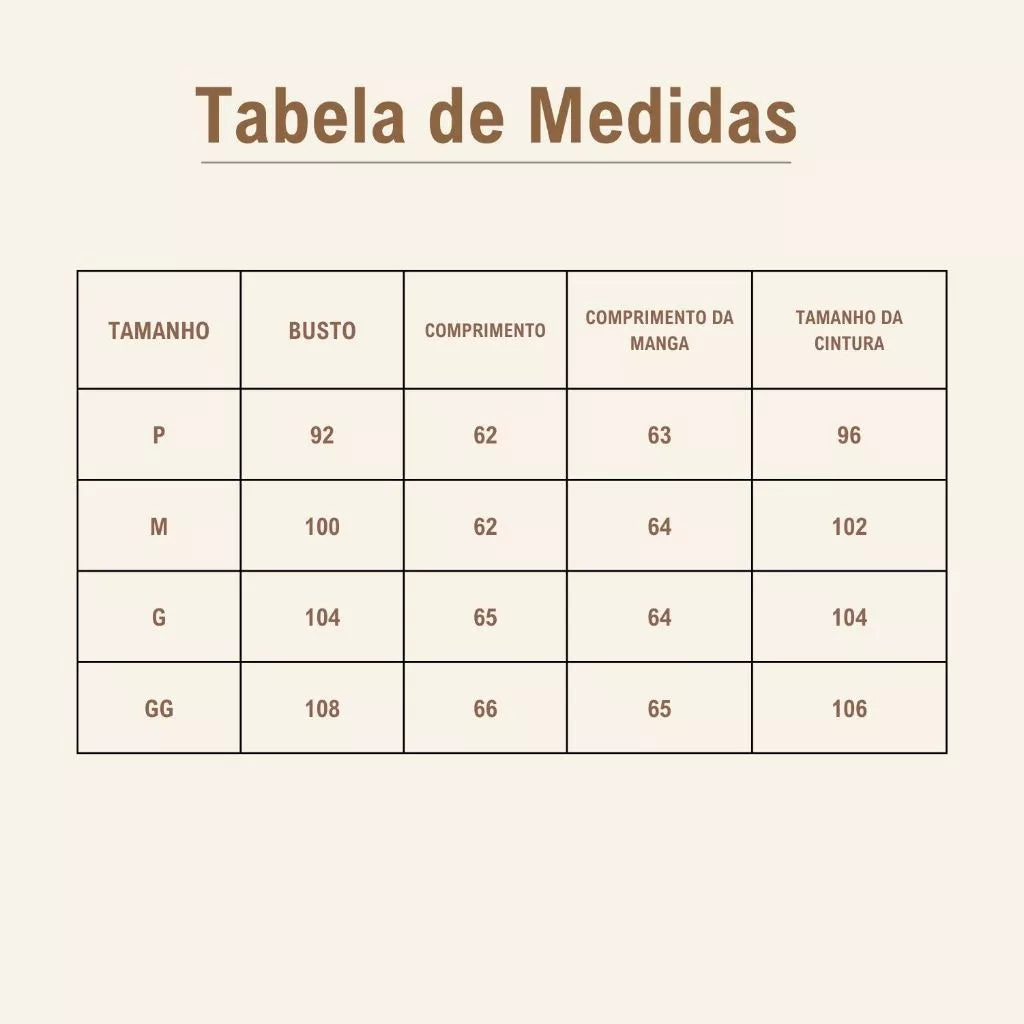 Tabela de Medidas

| TAMANHO | BUSTO | COMPRIMENTO | COMPRIMENTO DA MANGA | TAMANHO DA CINTURA |
|---|---|---|---|---|
| P | 92 | 62 | 63 | 96 |
| M | 100 | 62 | 64 | 102 |
| G | 104 | 65 | 64 | 104 |
| GG | 108 | 66 | 65 | 106 |